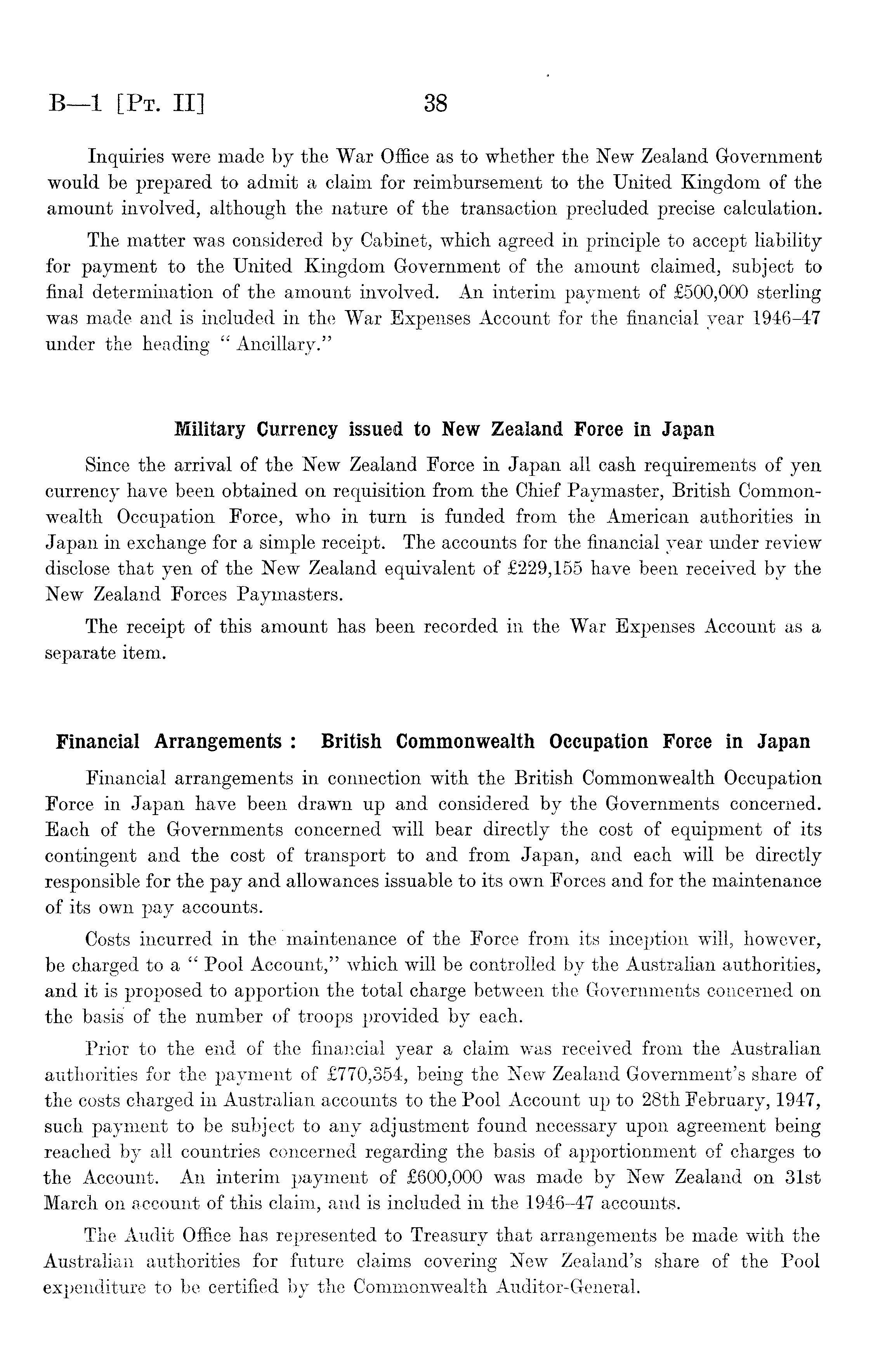 B—1 [Pt. II] 38

Inquiries were made by the War Office as to whether the New Zealand Government would be prepared to admit a claim for reimbursement to the United Kingdom of the amount involved, although the nature of the transaction precluded precise calculation.

The matter was considered by Cabinet, which agreed in principle to accept liability for payment to the United Kingdom Government of the amount claimed, subject to final determination of the amount involved. An interim payment of £500,000 sterling was made and is included in the War Expenses Account for the financial year 1946–47 under the heading "Ancillary."

Military Currency issued to New Zealand Force in Japan

Since the arrival of the New Zealand Force in Japan all cash requirements of yen currency have been obtained on requisition from the Chief Paymaster, British Commonwealth Occupation Force, who in turn is funded from the American authorities in Japan in exchange for a simple receipt. The accounts for the financial year under review disclose that yen of the New Zealand equivalent of £229,155 have been received by the New Zealand Forces Paymasters.

The receipt of this amount has been recorded in the War Expenses Account as a separate item.

Financial Arrangements : British Commonwealth Occupation Force in Japan

Financial arrangements in connection with the British Commonwealth Occupation Force in Japan have been drawn up and considered by the Governments concerned. Each of the Governments concerned will bear directly the cost of equipment of its contingent and the cost of transport to and from Japan, and each will be directly responsible for the pay and allowances issuable to its own Forces and for the maintenance of its own pay accounts.

Costs incurred in the maintenance of the Force from its inception will, however, be charged to a "Pool Account," which will be controlled by the Australian authorities, and it is proposed to apportion the total charge between the Governments concerned on the basis of the number of troops provided by each.

Prior to the end of the financial year a claim was received from the Australian authorities for the payment of £770,354, being the New Zealand Government's share of the costs charged in Australian accounts to the Pool Account up to 28th February, 1947, such payment to be subject to any adjustment found necessary upon agreement being reached by all countries concerned regarding the basis of apportionment of charges to the Account. An interim payment of £600,000 was made by New Zealand on 31st March on account of this claim, and is included in the 1946–47 accounts.

The Audit Office has represented to Treasury that arrangements be made with the Australian authorities for future claims covering New Zealand's share of the Pool expenditure to be certified by the Commonwealth Auditor-General.